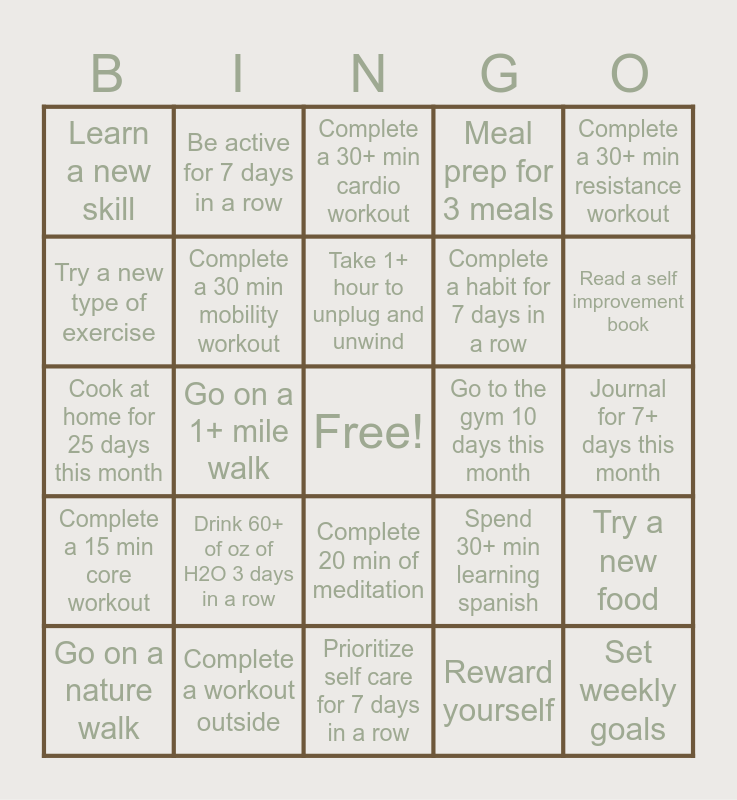 | B | I | N | G | O |
|---|---|---|---|---|
| Learn a new skill | Be active for 7 days in a row | Complete a 30+ min cardio workout | Meal prep for 3 meals | Complete a 30+ min resistance workout |
| Try a new type of exercise | Complete a 30 min mobility workout | Take 1+ hour to unplug and unwind | Complete a habit for 7 days in a row | Read a self improvement book |
| Cook at home for 25 days this month | Go on a 1+ mile walk | Free! | Go to the gym 10 days this month | Journal for 7+ days this month |
| Complete a 15 min core workout | Drink 60+ of oz of H2O 3 days in a row | Complete 20 min of meditation | Spend 30+ min learning spanish | Try a new food |
| Go on a nature walk | Complete a workout outside | Prioritize self care for 7 days in a row | Reward yourself | Set weekly goals |